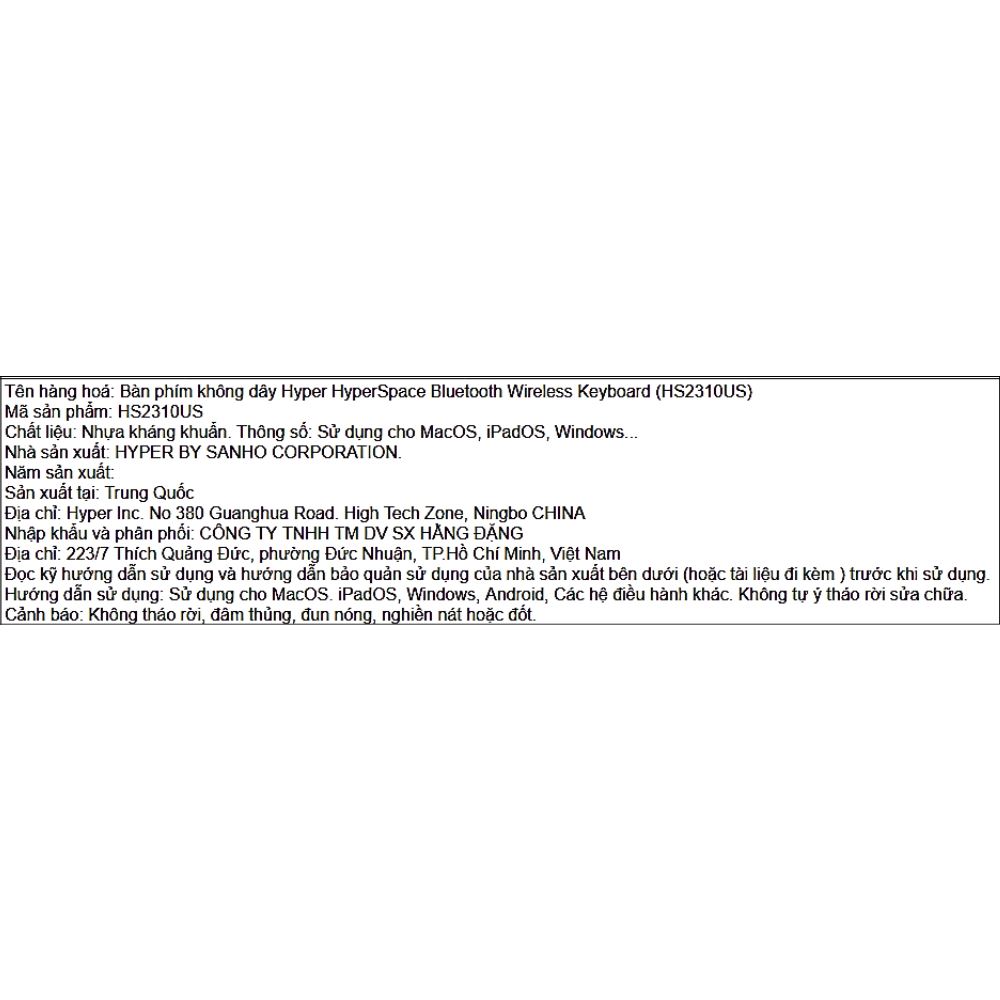 Tên hàng hoá: Bàn phím không dây Hyper HyperSpace Bluetooth Wireless Keyboard (HS2310US)
Mã sản phẩm: HS2310US
Chất liệu: Nhựa kháng khuẩn. Thông số: Sử dụng cho MacOS, iPadOS, Windows...
Nhà sản xuất: HYPER BY SANHO CORPORATION.
Năm sản xuất:
Sản xuất tại: Trung Quốc
Địa chỉ: Hyper Inc. No 380 Guanghua Road. High Tech Zone, Ningbo CHINA
Nhập khẩu và phân phối: CÔNG TY TNHH TM DV SX HẰNG ĐẶNG
Địa chỉ: 223/7 Thích Quảng Đức, phường Đức Nhuận, TP.Hồ Chí Minh, Việt Nam
Đọc kỹ hướng dẫn sử dụng và hướng dẫn bảo quản sử dụng của nhà sản xuất bên dưới (hoặc tài liệu đi kèm ) trước khi sử dụng.
Hướng dẫn sử dụng: Sử dụng cho MacOS. iPadOS, Windows, Android, Các hệ điều hành khác. Không tự ý tháo rời sửa chữa.
Cảnh báo: Không tháo rời, đâm thủng, đun nóng, nghiền nát hoặc đốt.